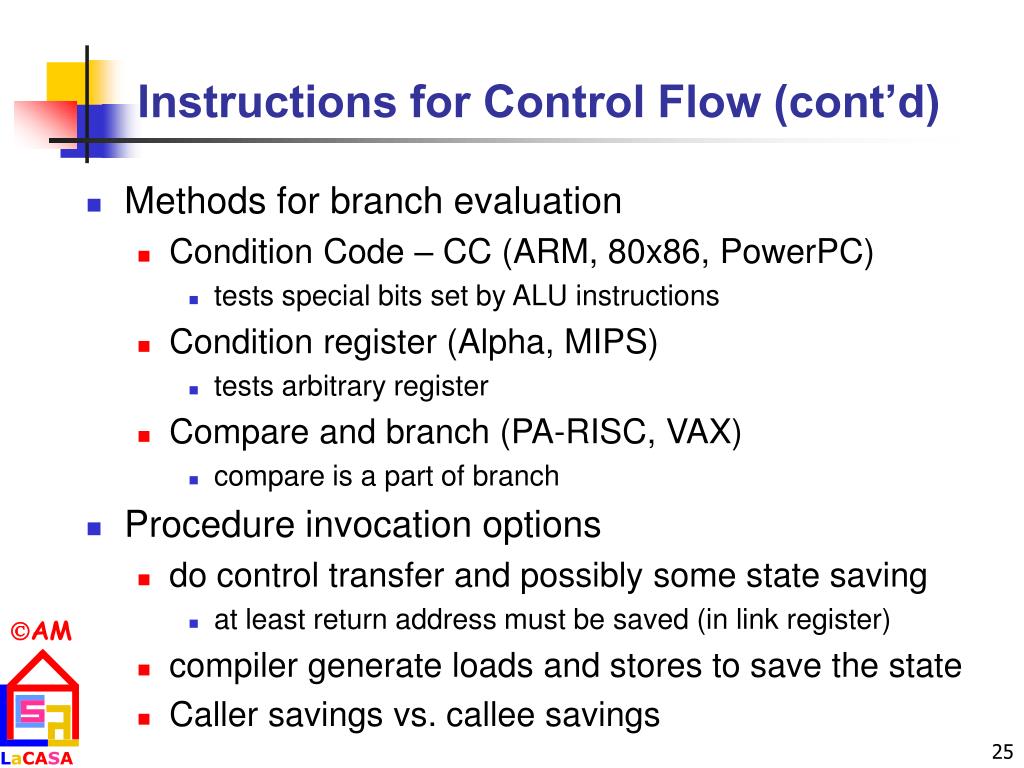 Instructions for Control Flow (cont'd)

Methods for branch evaluation
Condition Code – CC (ARM, 80x86, PowerPC)
tests special bits set by ALU instructions
Condition register (Alpha, MIPS)
tests arbitrary register
Compare and branch (PA-RISC, VAX)
compare is a part of branch

Procedure invocation options
do control transfer and possibly some state saving
at least return address must be saved (in link register)
compiler generate loads and stores to save the state
Caller savings vs. callee savings

©AM

LaCASA

25